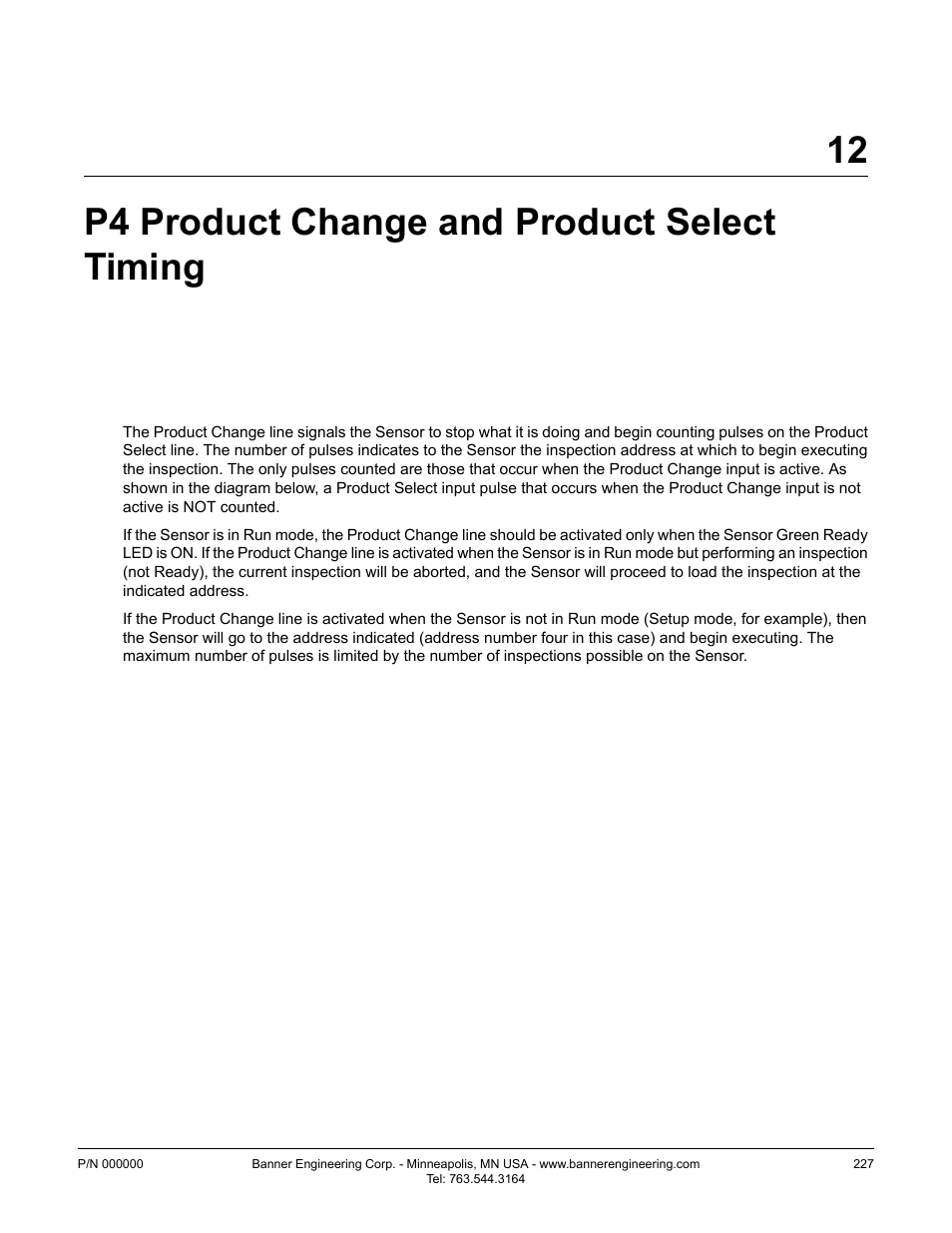 12

P4 Product Change and Product Select Timing

The Product Change line signals the Sensor to stop what it is doing and begin counting pulses on the Product Select line. The number of pulses indicates to the Sensor the inspection address at which to begin executing the inspection. The only pulses counted are those that occur when the Product Change input is active. As shown in the diagram below, a Product Select input pulse that occurs when the Product Change input is not active is NOT counted.

If the Sensor is in Run mode, the Product Change line should be activated only when the Sensor Green Ready LED is ON. If the Product Change line is activated when the Sensor is in Run mode but performing an inspection (not Ready), the current inspection will be aborted, and the Sensor will proceed to load the inspection at the indicated address.

If the Product Change line is activated when the Sensor is not in Run mode (Setup mode, for example), then the Sensor will go to the address indicated (address number four in this case) and begin executing. The maximum number of pulses is limited by the number of inspections possible on the Sensor.

P/N 000000

Banner Engineering Corp. - Minneapolis, MN USA - www.bannerengineering.com
Tel: 763.544.3164

227